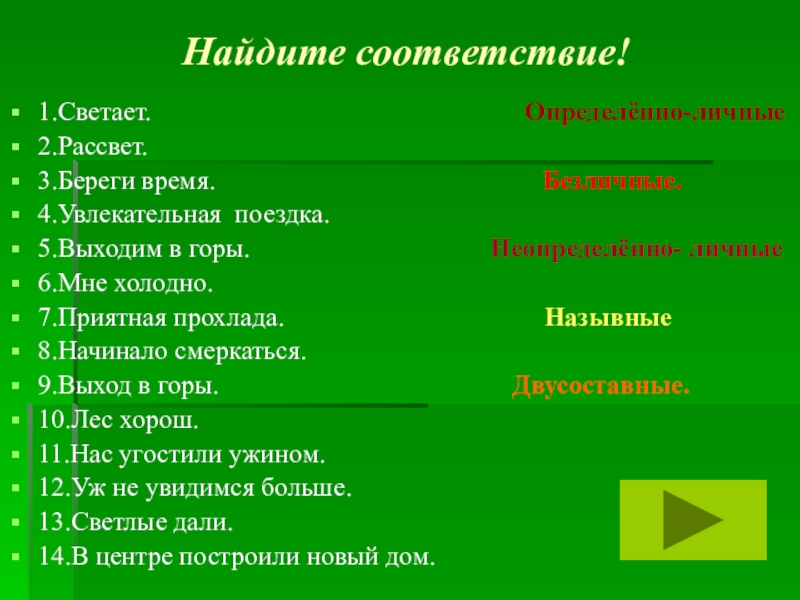 Найдите соответствие!

1.Светает.
2.Рассвет.
3.Береги время.
4.Увлекательная поездка.
5.Выходим в горы.
6.Мне холодно.
7.Приятная прохлада.
8.Начинало смеркаться.
9.Выход в горы.
10.Лес хорош.
11.Нас угостили ужином.
12.Уж не увидимся больше.
13.Светлые дали.
14.В центре построили новый дом.

Определённо-личные
Безличные.
Неопределённо- личные
Назывные
Двусоставные.